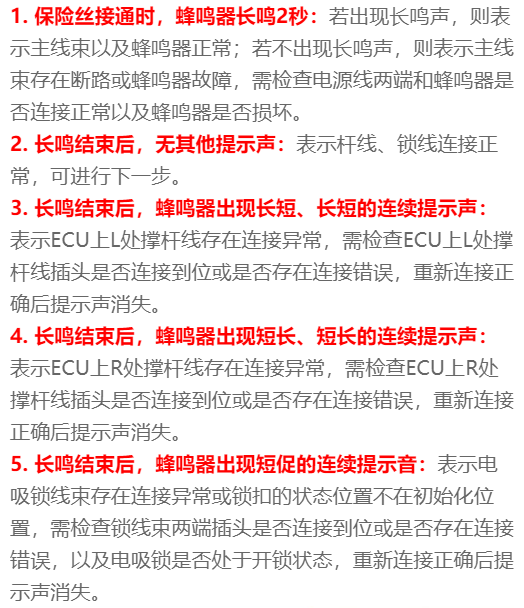 1. 保险丝接通时，蜂鸣器长鸣2秒：若出现长鸣声，则表示主线束以及蜂鸣器正常；若不出现长鸣声，则表示主线束存在断路或蜂鸣器故障，需检查电源线两端和蜂鸣器是否连接正常以及蜂鸣器是否损坏。

2. 长鸣结束后，无其他提示声：表示杆线、锁线连接正常，可进行下一步。

3. 长鸣结束后，蜂鸣器出现长短、长短的连续提示声：表示ECU上L处撑杆线存在连接异常，需检查ECU上L处撑杆线插头是否连接到位或是否存在连接错误，重新连接正确后提示声消失。

4. 长鸣结束后，蜂鸣器出现短长、短长的连续提示声：表示ECU上R处撑杆线存在连接异常，需检查ECU上R处撑杆线插头是否连接到位或是否存在连接错误，重新连接正确后提示声消失。

5. 长鸣结束后，蜂鸣器出现短促的连续提示音：表示电吸锁线束存在连接异常或锁扣的状态位置不在初始化位置，需检查锁线束两端插头是否连接到位或是否存在连接错误，以及电吸锁是否处于开锁状态，重新连接正确后提示声消失。